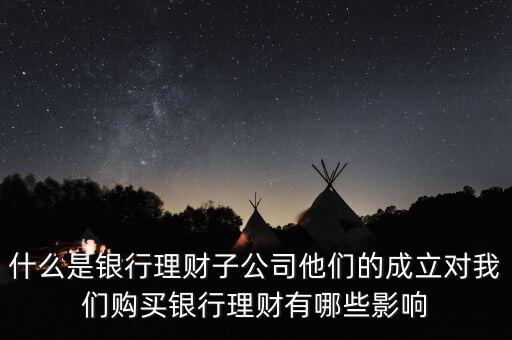 什么是银行理财子公司他们的成立对我们购买银行理财有哪些影响